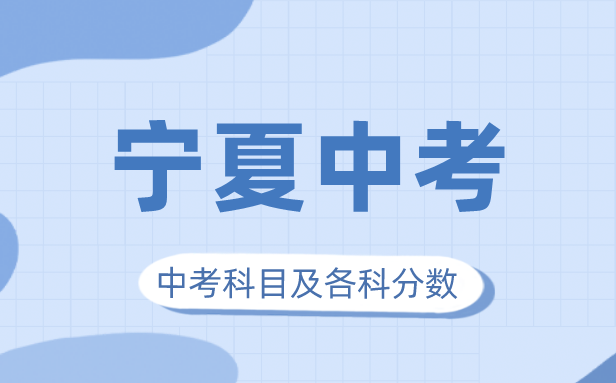 宁夏中考

中考科目及各科分数